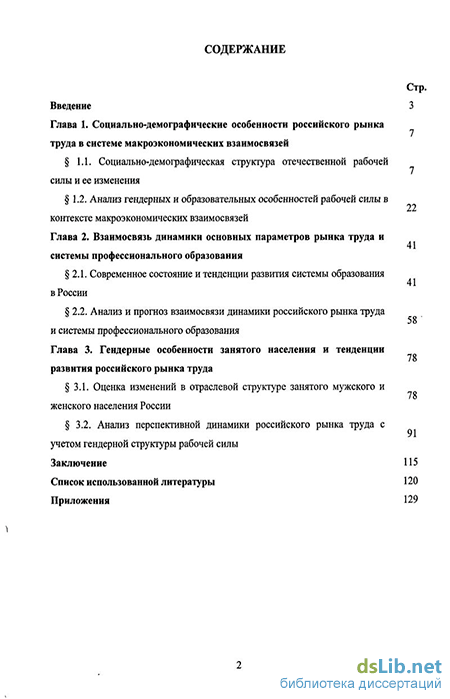 СОДЕРЖАНИЕ

Стр.

Введение 3

Глава 1. Социально-демографические особенности российского рынка труда в системе макроэкономических взаимосвязей 7

§ 1.1. Социально-демографическая структура отечественной рабочей силы и ее изменения 7

§ 1.2. Анализ гендерных и образовательных особенностей рабочей силы в контексте макроэкономических взаимосвязей 22

Глава 2. Взаимосвязь динамики основных параметров рынка труда и системы профессионального образования 41

§ 2.1. Современное состояние и тенденции развития системы образования в России 41

§ 2.2. Анализ и прогноз взаимосвязи динамики российского рынка труда и системы профессионального образования 58

Глава 3. Гендерные особенности занятого населения и тенденции развития российского рынка труда 78

§ 3.1. Оценка изменений в отраслевой структуре занятого мужского и женского населения России 78

§ 3.2. Анализ перспективной динамики российского рынка труда с учетом гендерной структуры рабочей силы 91

Заключение 115

Список использованной литературы 120

Приложения 129

2

dsLib.net
библиотека диссертаций